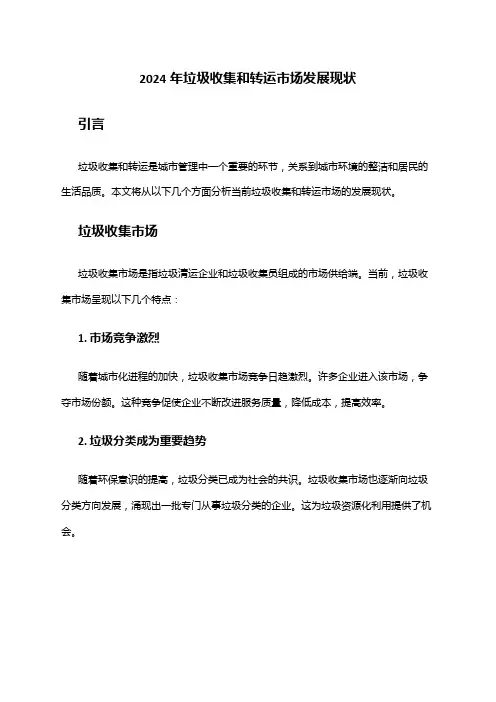 2024 年垃圾收集和转运市场发展现状

引言

垃圾收集和转运是城市管理中一个重要的环节，关系到城市环境的整洁和居民的生活品质。本文将从以下几个方面分析当前垃圾收集和转运市场的发展现状。

垃圾收集市场

垃圾收集市场是指垃圾清运企业和垃圾收集员组成的市场供给端。当前，垃圾收集市场呈现以下几个特点：

1. 市场竞争激烈

随着城市化进程的加快，垃圾收集市场竞争日趋激烈。许多企业进入该市场，争夺市场份额。这种竞争促使企业不断改进服务质量，降低成本，提高效率。

2. 垃圾分类成为重要趋势

随着环保意识的提高，垃圾分类已成为社会的共识。垃圾收集市场也逐渐向垃圾分类方向发展，涌现出一批专门从事垃圾分类的企业。这为垃圾资源化利用提供了机会。